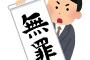 無罪